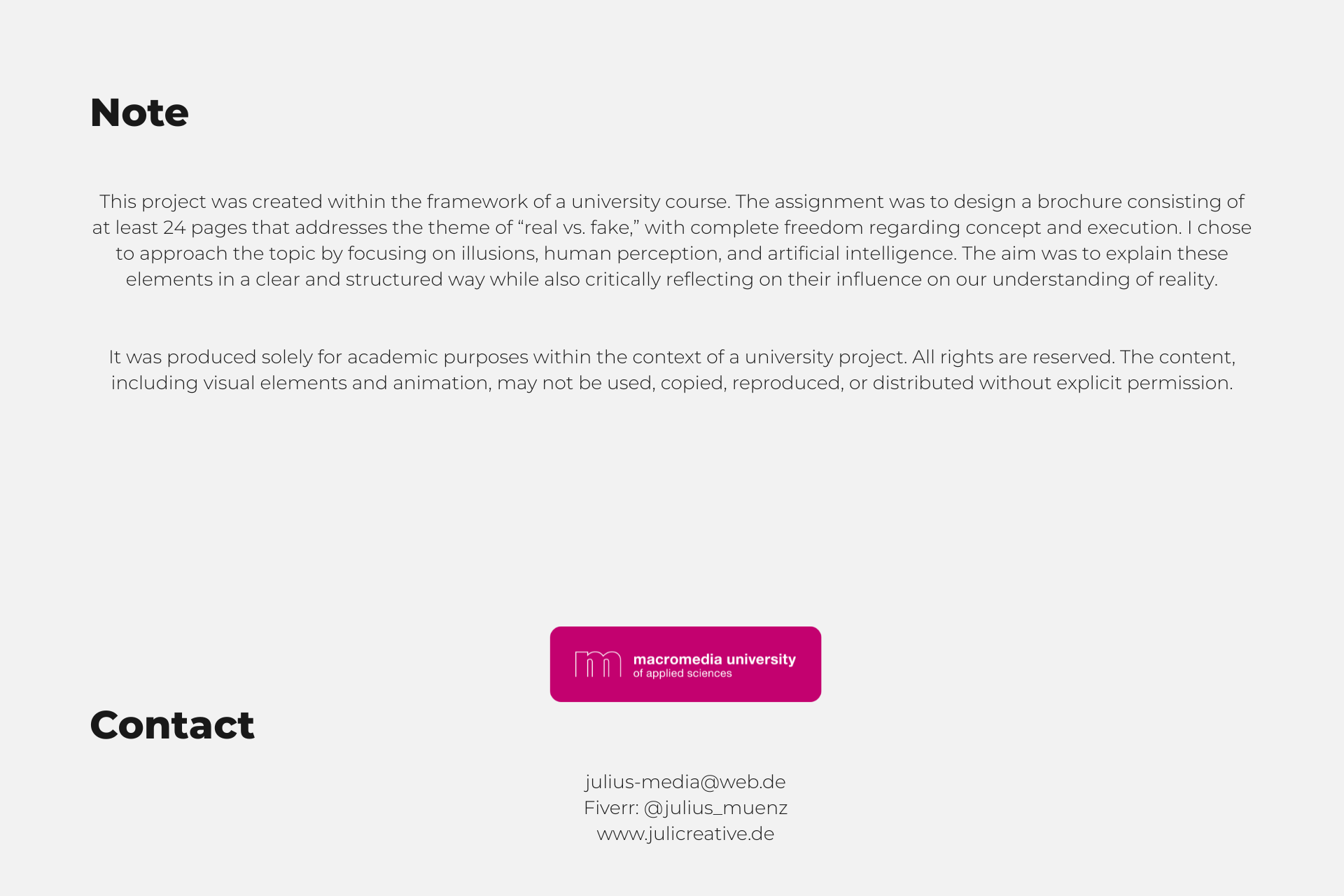 Note

This project was created within the framework of a university course. The assignment was to design a brochure consisting of at least 24 pages that addresses the theme of "real vs. fake," with complete freedom regarding concept and execution. I chose to approach the topic by focusing on illusions, human perception, and artificial intelligence. The aim was to explain these elements in a clear and structured way while also critically reflecting on their influence on our understanding of reality.

It was produced solely for academic purposes within the context of a university project. All rights are reserved. The content, including visual elements and animation, may not be used, copied, reproduced, or distributed without explicit permission.

macromedia university
of applied sciences

Contact

julius-media@web.de
Fiverr: @julius_muenz
www.julicreative.de